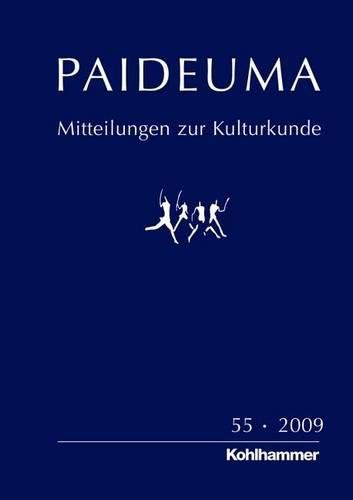 PAIDEUMA

Mitteilungen zur Kulturkunde

55 · 2009

Kohlhammer